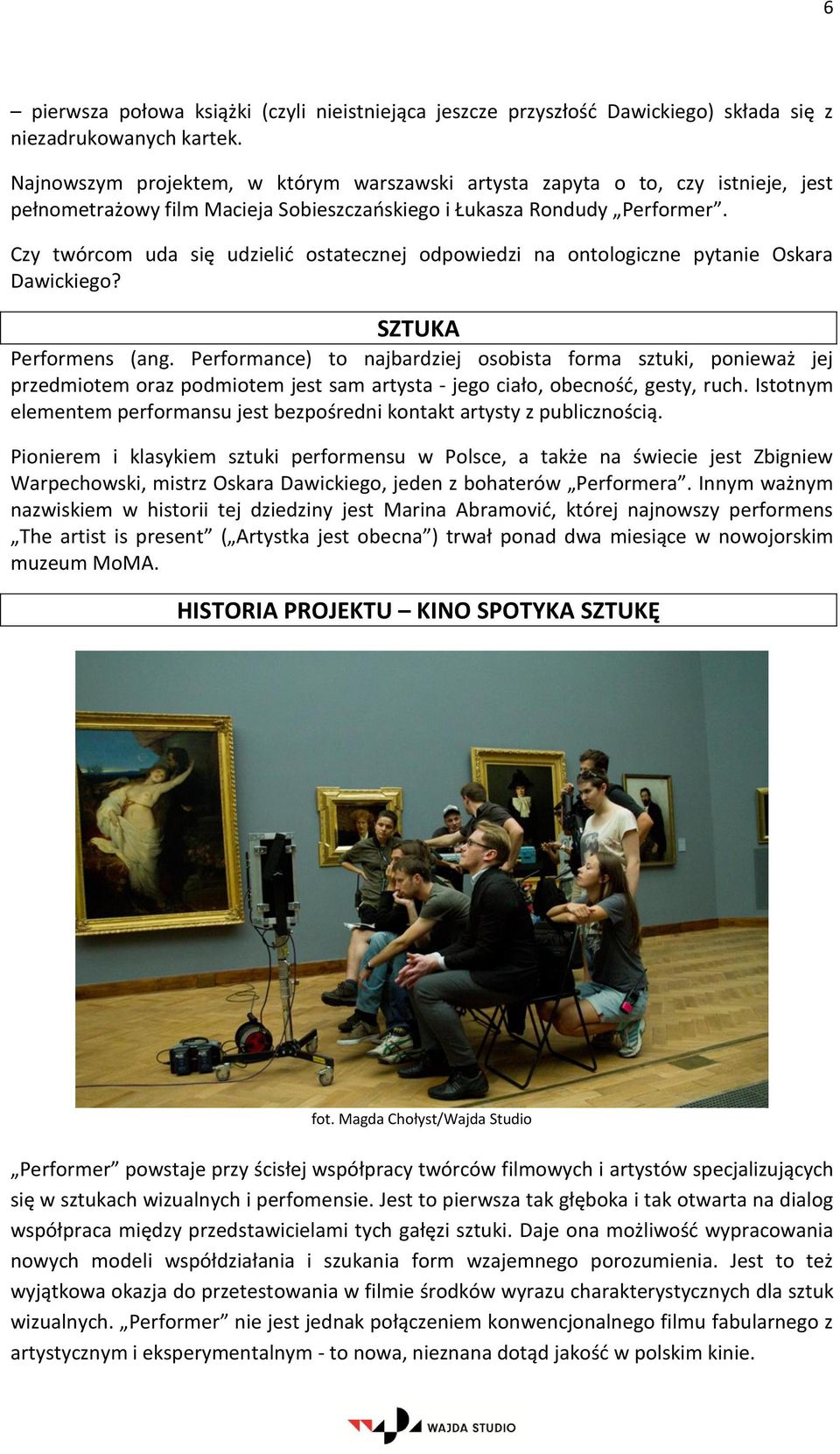 6

– pierwsza połowa książki (czyli nieistniejąca jeszcze przyszłość Dawickiego) składa się z niezadrukowanych kartek.

Najnowszym projektem, w którym warszawski artysta zapyta o to, czy istnieje, jest pełnometrażowy film Macieja Sobieszczańskiego i Łukasza Rondudy „Performer”.

Czy twórcom uda się udzielić ostatecznej odpowiedzi na ontologiczne pytanie Oskara Dawickiego?

SZTUKA

Performens (ang. Performance) to najbardziej osobista forma sztuki, ponieważ jej przedmiotem oraz podmiotem jest sam artysta - jego ciało, obecność, gesty, ruch. Istotnym elementem performansu jest bezpośredni kontakt artysty z publicznością.

Pionierem i klasykiem sztuki performensu w Polsce, a także na świecie jest Zbigniew Warpechowski, mistrz Oskara Dawickiego, jeden z bohaterów „Performera”. Innym ważnym nazwiskiem w historii tej dziedziny jest Marina Abramović, której najnowszy performens „The artist is present” („Artystka jest obecna”) trwał ponad dwa miesiące w nowojorskim muzeum MoMA.

HISTORIA PROJEKTU – KINO SPOTYKA SZTUKĘ

fot. Magda Chołyst/Wajda Studio

„Performer” powstaje przy ścisłej współpracy twórców filmowych i artystów specjalizujących się w sztukach wizualnych i perfomensie. Jest to pierwsza tak głęboka i tak otwarta na dialog współpraca między przedstawicielami tych gałęzi sztuki. Daje ona możliwość wypracowania nowych modeli współdziałania i szukania form wzajemnego porozumienia. Jest to też wyjątkowa okazja do przetestowania w filmie środków wyrazu charakterystycznych dla sztuk wizualnych. „Performer” nie jest jednak połączeniem konwencjonalnego filmu fabularnego z artystycznym i eksperymentalnym - to nowa, nieznana dotąd jakość w polskim kinie.

WAJDA STUDIO